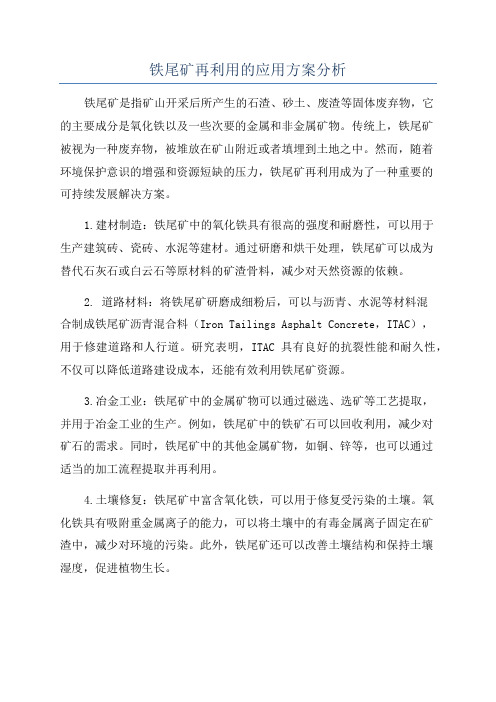 铁尾矿再利用的应用方案分析

铁尾矿是指矿山开采后所产生的石渣、砂土、废渣等固体废弃物，它的主要成分是氧化铁以及一些次要的金属和非金属矿物。传统上，铁尾矿被视为一种废弃物，被堆放在矿山附近或者填埋到土地之中。然而，随着环境保护意识的增强和资源短缺的压力，铁尾矿再利用成为了一种重要的可持续发展解决方案。

1.建材制造：铁尾矿中的氧化铁具有很高的强度和耐磨性，可以用于生产建筑砖、瓷砖、水泥等建材。通过研磨和烘干处理，铁尾矿可以成为替代石灰石或白云石等原材料的矿渣骨料，减少对天然资源的依赖。

2. 道路材料：将铁尾矿研磨成细粉后，可以与沥青、水泥等材料混合制成铁尾矿沥青混合料（Iron Tailings Asphalt Concrete，ITAC），用于修建道路和人行道。研究表明，ITAC 具有良好的抗裂性能和耐久性，不仅可以降低道路建设成本，还能有效利用铁尾矿资源。

3.冶金工业：铁尾矿中的金属矿物可以通过磁选、选矿等工艺提取，并用于冶金工业的生产。例如，铁尾矿中的铁矿石可以回收利用，减少对矿石的需求。同时，铁尾矿中的其他金属矿物，如铜、锌等，也可以通过适当的加工流程提取并再利用。

4.土壤修复：铁尾矿中富含氧化铁，可以用于修复受污染的土壤。氧化铁具有吸附重金属离子的能力，可以将土壤中的有毒金属离子固定在矿渣中，减少对环境的污染。此外，铁尾矿还可以改善土壤结构和保持土壤湿度，促进植物生长。